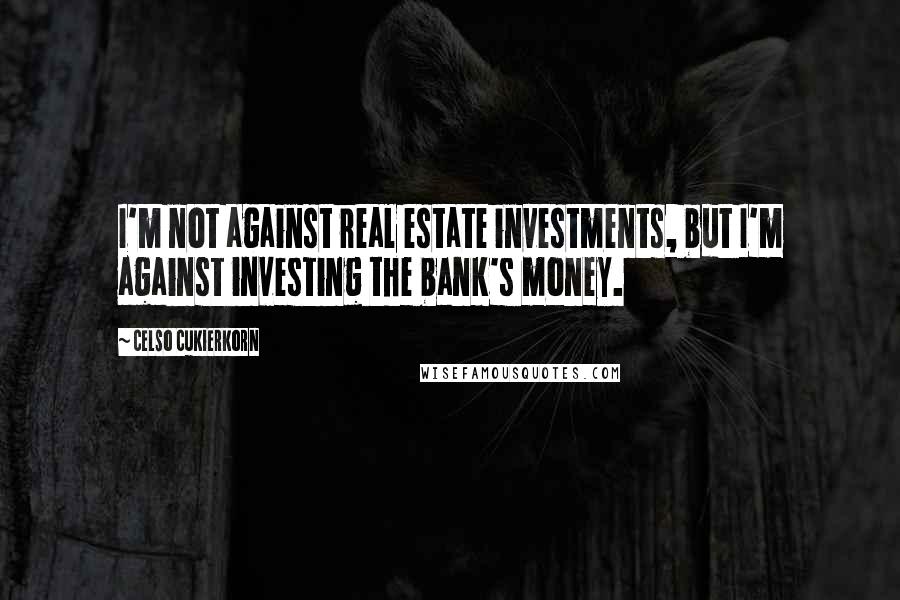 I'M NOT AGAINST REAL ESTATE INVESTMENTS, BUT I'M AGAINST INVESTING THE BANK'S MONEY.

~ CELSO CUKIERKORN

WISEFAMOUSQUOTES.COM